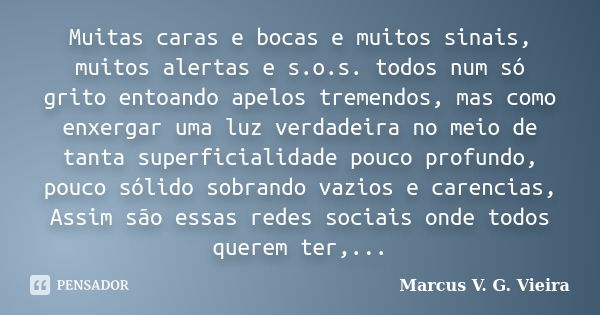 Muitas caras e bocas e muitos sinais, muitos alertas e s.o.s. todos num só grito entoando apelos tremendos, mas como enxergar uma luz verdadeira no meio de tanta superficialidade pouco profundo, pouco sólido sobrando vazios e carencias, Assim são essas redes sociais onde todos querem ter,...

PENSADOR

Marcus V. G. Vieira